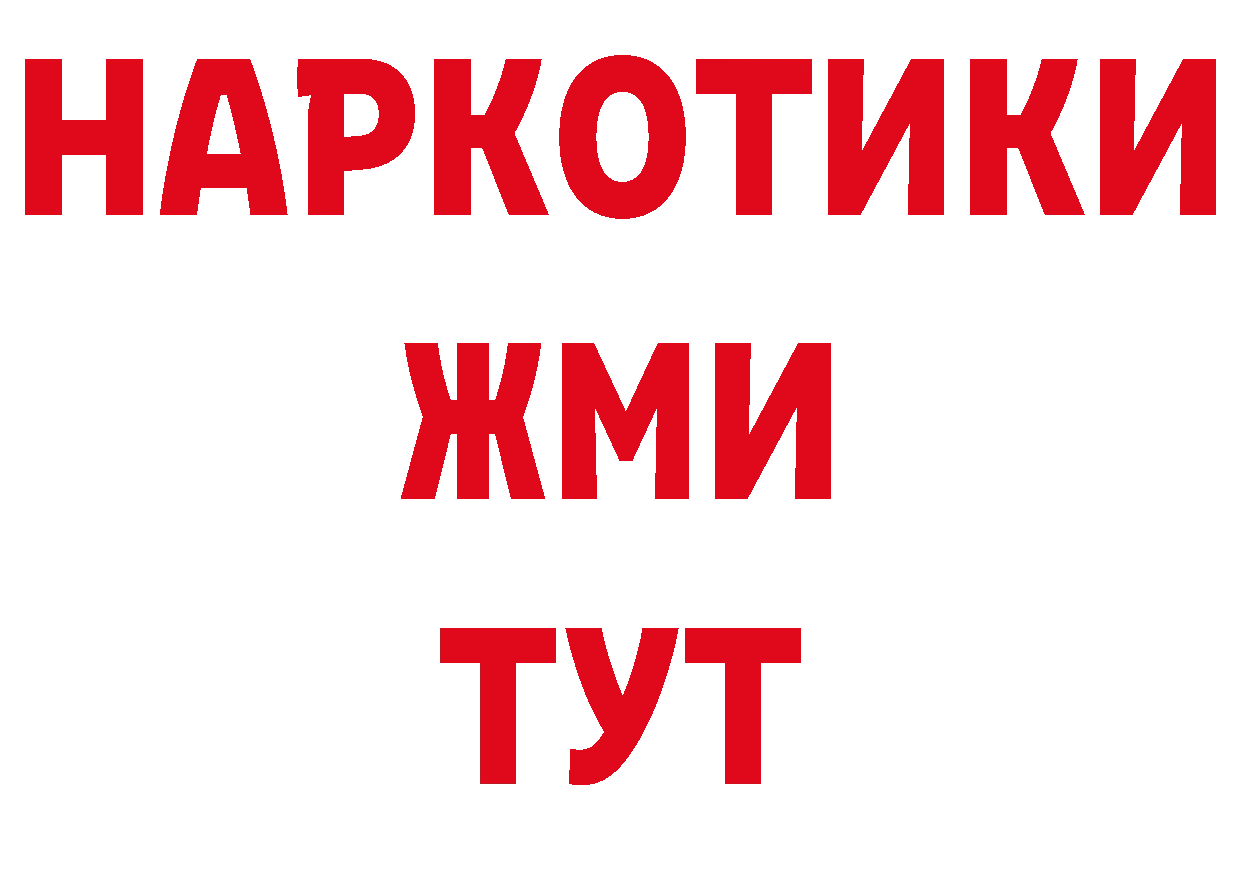 НАРКОТИКИ
ЖМИ
ТУТ